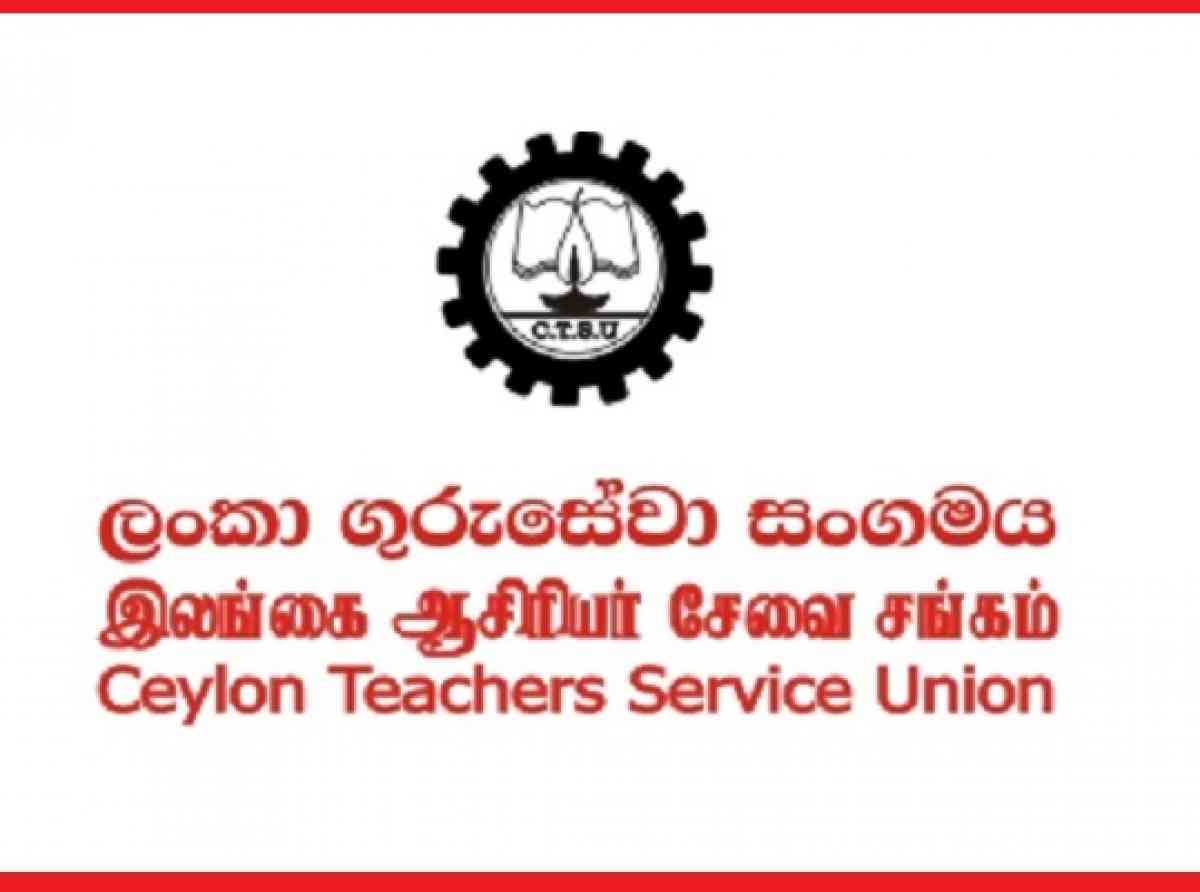 C.T.S.U

ලංකා ගුරුසේවා සංගමය
இலங்கை ஆசிரியர் சேவை சங்கம்
Ceylon Teachers Service Union